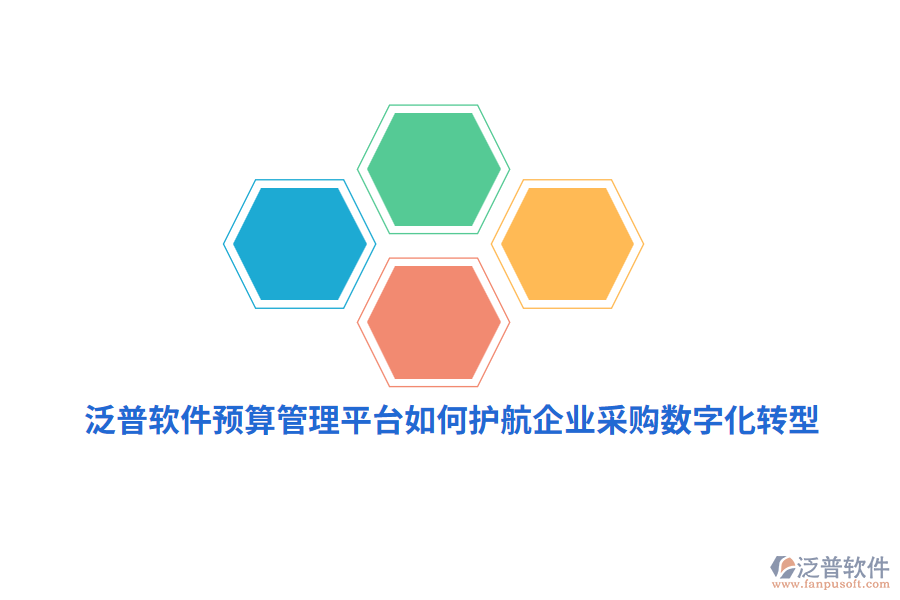 泛普软件预算管理平台如何护航企业采购数字化转型

泛普软件
www.fanpusoft.com